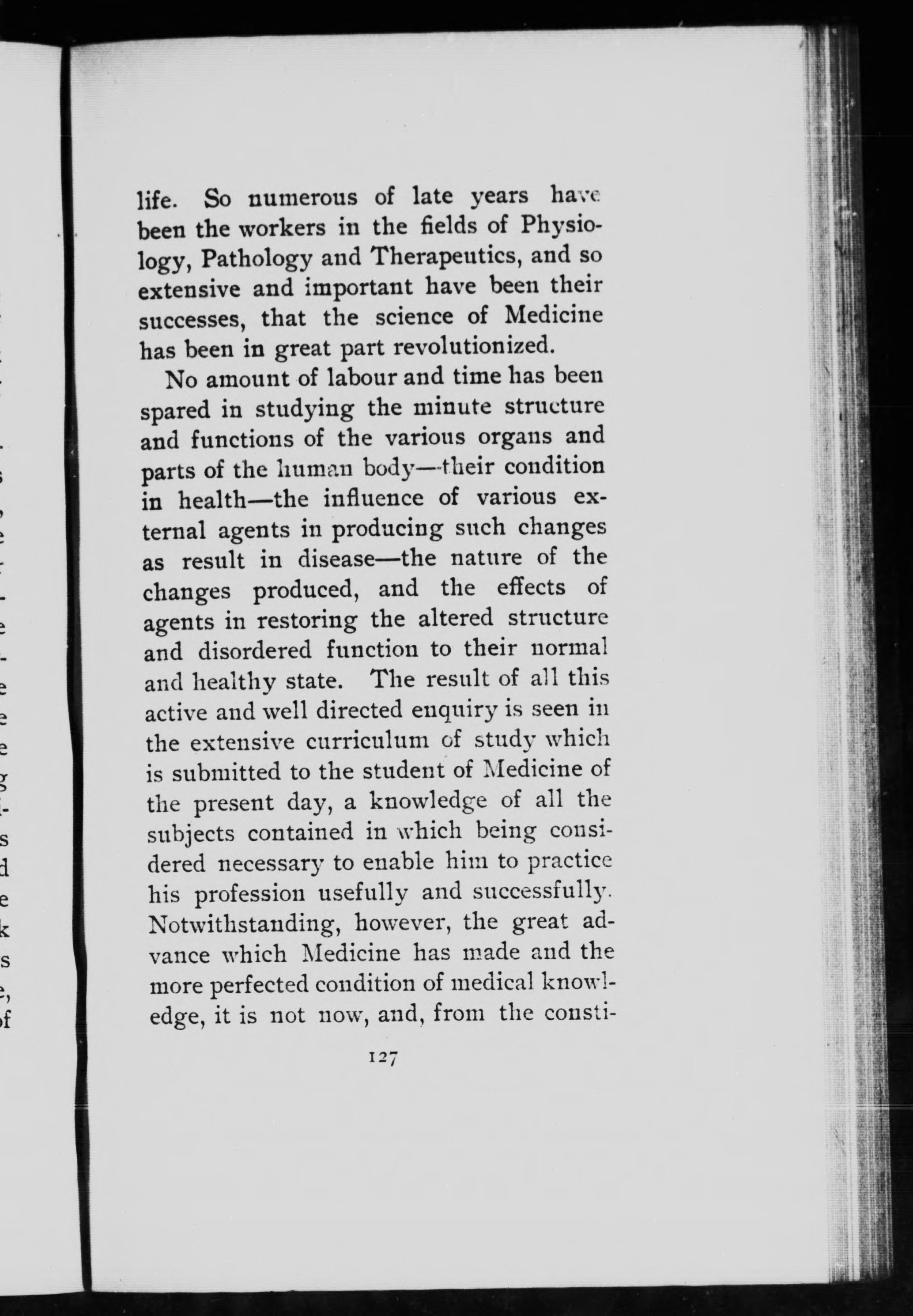 life. So numerous of late years have been the workers in the fields of Physiology, Pathology and Therapeutics, and so extensive and important have been their successes, that the science of Medicine has been in great part revolutionized.

No amount of labour and time has been spared in studying the minute structure and functions of the various organs and parts of the human body—their condition in health—the influence of various external agents in producing such changes as result in disease—the nature of the changes produced, and the effects of agents in restoring the altered structure and disordered function to their normal and healthy state. The result of all this active and well directed enquiry is seen in the extensive curriculum of study which is submitted to the student of Medicine of the present day, a knowledge of all the subjects contained in which being considered necessary to enable him to practice his profession usefully and successfully. Notwithstanding, however, the great advance which Medicine has made and the more perfected condition of medical knowledge, it is not now, and, from the consti-

127